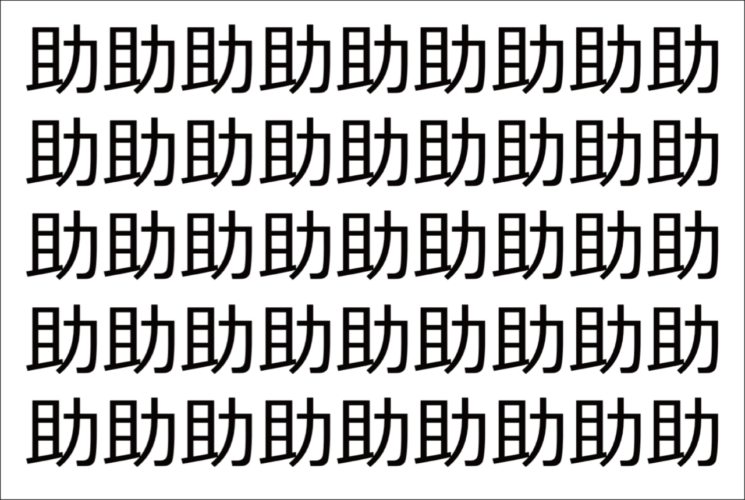 助助助助助助助助助
助助助助助助助助助
助助助助助助助助助
助助助助助助助助助
助助助助助助助助助